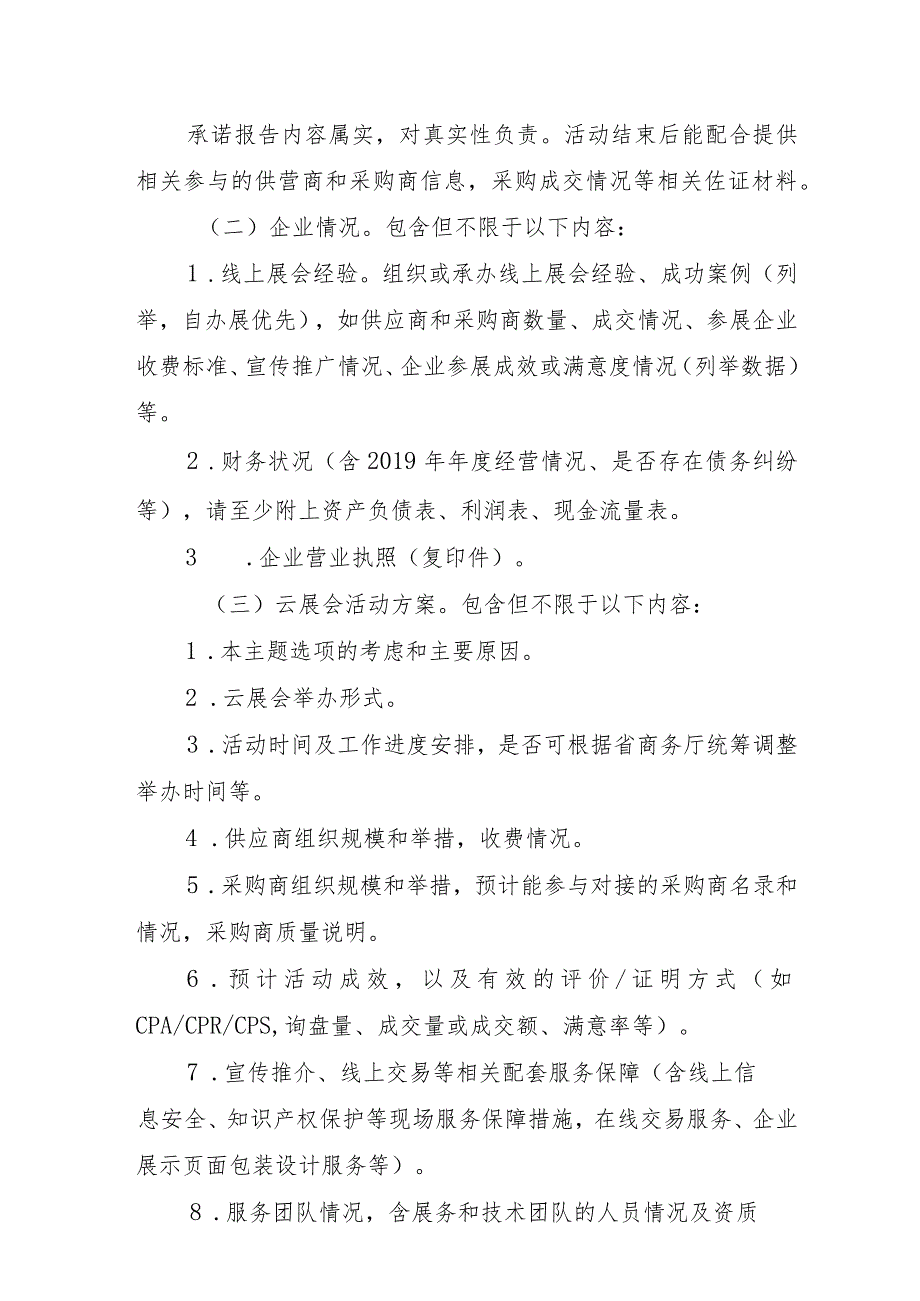 承诺报告内容属实，对真实性负责。活动结束后能配合提供相关参与的供营商和采购商信息，采购成交情况等相关佐证材料。

（二）企业情况。包含但不限于以下内容：

1．线上展会经验。组织或承办线上展会经验、成功案例（列举，自办展优先），如供应商和采购商数量、成交情况、参展企业收费标准、宣传推广情况、企业参展成效或满意度情况（列举数据）等。

2．财务状况（含2019年年度经营情况、是否存在债务纠纷等），请至少附上资产负债表、利润表、现金流量表。

3　．企业营业执照（复印件）。

（三）云展会活动方案。包含但不限于以下内容：

1．本主题选项的考虑和主要原因。

2．云展会举办形式。

3．活动时间及工作进度安排，是否可根据省商务厅统筹调整举办时间等。

4．供应商组织规模和举措，收费情况。

5．采购商组织规模和举措，预计能参与对接的采购商名录和情况，采购商质量说明。

6．预计活动成效，以及有效的评价/证明方式（如CPA/CPR/CPS,询盘量、成交量或成交额、满意率等）。

7．宣传推介、线上交易等相关配套服务保障（含线上信息安全、知识产权保护等现场服务保障措施，在线交易服务、企业展示页面包装设计服务等）。

8．服务团队情况，含展务和技术团队的人员情况及资质